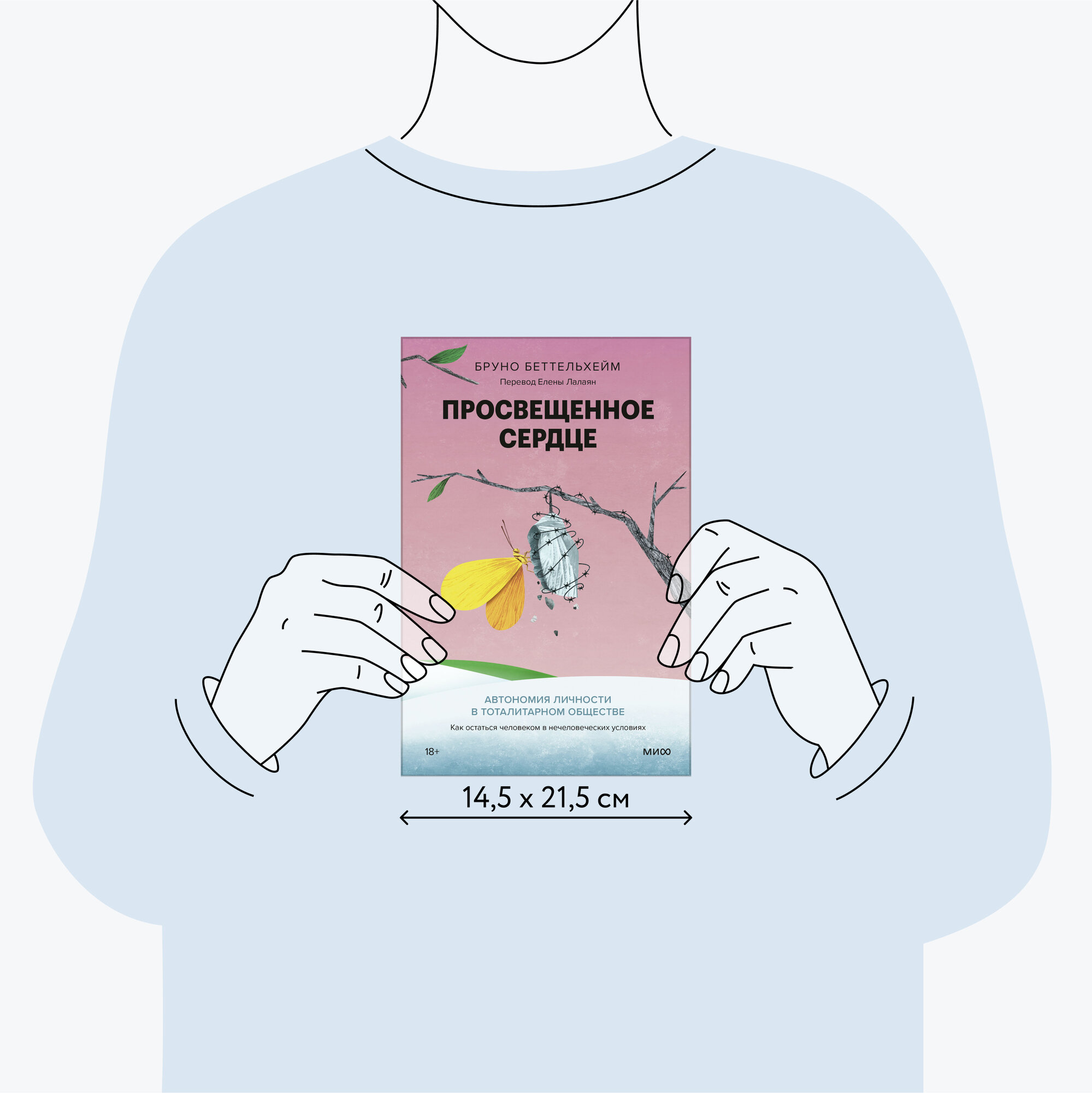 БРУНО БЕТТЕЛЬХЕЙМ
Перевод Елены Лалаян

ПРОСВЕЩЕННОЕ СЕРДЦЕ

АВТОНОМИЯ ЛИЧНОСТИ В ТОТАЛИТАРНОМ ОБЩЕСТВЕ

Как остаться человеком в нечеловеческих условиях

18+

МИФ

14,5 х 21,5 см